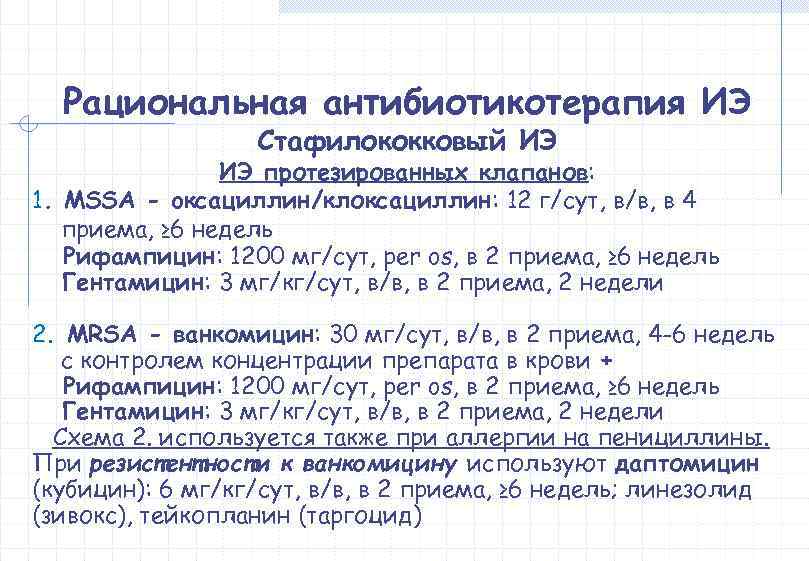 Рациональная антибиотикотерапия ИЭ
Стафилококковый ИЭ
ИЭ протезированных клапанов:

1. MSSA - оксациллин/клоксациллин: 12 г/сут, в/в, в 4 приема, ≥6 недель
Рифампицин: 1200 мг/сут, per os, в 2 приема, ≥6 недель
Гентамицин: 3 мг/кг/сут, в/в, в 2 приема, 2 недели

2. MRSA - ванкомицин: 30 мг/сут, в/в, в 2 приема, 4-6 недель с контролем концентрации препарата в крови +
Рифампицин: 1200 мг/сут, per os, в 2 приема, ≥6 недель
Гентамицин: 3 мг/кг/сут, в/в, в 2 приема, 2 недели
Схема 2. используется также при аллергии на пенициллины.
При резистентности к ванкомицину используют даптомицин (кубицин): 6 мг/кг/сут, в/в, в 2 приема, ≥6 недель; линезолид (зивокс), тейкопланин (таргоцид)